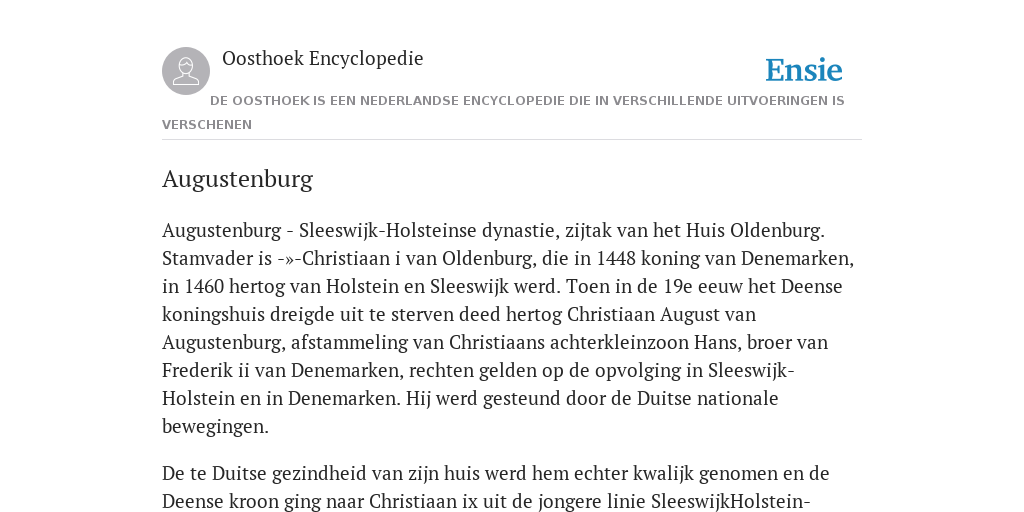 Oosthoek Encyclopedie

Ensie

DE OOSTHOEK IS EEN NEDERLANDSE ENCYCLOPEDIE DIE IN VERSCHILLENDE UITVOERINGEN IS VERSCHENEN

Augustenburg

Augustenburg - Sleeswijk-Holsteinse dynastie, zijtak van het Huis Oldenburg. Stamvader is -»-Christiaan i van Oldenburg, die in 1448 koning van Denemarken, in 1460 hertog van Holstein en Sleeswijk werd. Toen in de 19e eeuw het Deense koningshuis dreigde uit te sterven deed hertog Christiaan August van Augustenburg, afstammeling van Christiaans achterkleinzoon Hans, broer van Frederik ii van Denemarken, rechten gelden op de opvolging in Sleeswijk-Holstein en in Denemarken. Hij werd gesteund door de Duitse nationale bewegingen.

De te Duitse gezindheid van zijn huis werd hem echter kwalijk genomen en de Deense kroon ging naar Christiaan ix uit de jongere linie SleeswijkHolstein-